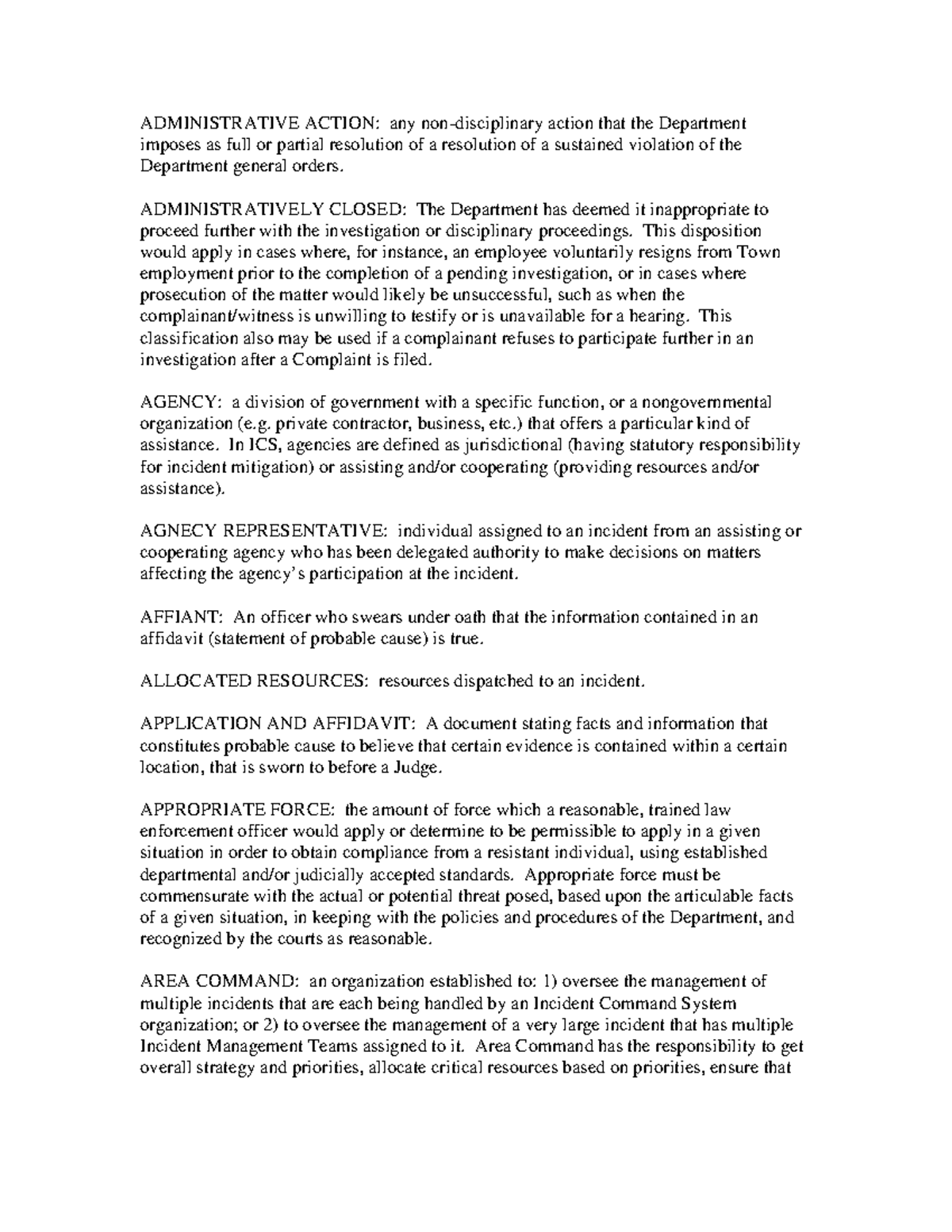 ADMINISTRATIVE ACTION: any non-disciplinary action that the Department imposes as full or partial resolution of a resolution of a sustained violation of the Department general orders.

ADMINISTRATIVELY CLOSED: The Department has deemed it inappropriate to proceed further with the investigation or disciplinary proceedings. This disposition would apply in cases where, for instance, an employee voluntarily resigns from Town employment prior to the completion of a pending investigation, or in cases where prosecution of the matter would likely be unsuccessful, such as when the complainant/witness is unwilling to testify or is unavailable for a hearing. This classification also may be used if a complainant refuses to participate further in an investigation after a Complaint is filed.

AGENCY: a division of government with a specific function, or a nongovernmental organization (e.g. private contractor, business, etc.) that offers a particular kind of assistance. In ICS, agencies are defined as jurisdictional (having statutory responsibility for incident mitigation) or assisting and/or cooperating (providing resources and/or assistance).

AGNECY REPRESENTATIVE: individual assigned to an incident from an assisting or cooperating agency who has been delegated authority to make decisions on matters affecting the agency's participation at the incident.

AFFIANT: An officer who swears under oath that the information contained in an affidavit (statement of probable cause) is true.

ALLOCATED RESOURCES: resources dispatched to an incident.

APPLICATION AND AFFIDAVIT: A document stating facts and information that constitutes probable cause to believe that certain evidence is contained within a certain location, that is sworn to before a Judge.

APPROPRIATE FORCE: the amount of force which a reasonable, trained law enforcement officer would apply or determine to be permissible to apply in a given situation in order to obtain compliance from a resistant individual, using established departmental and/or judicially accepted standards. Appropriate force must be commensurate with the actual or potential threat posed, based upon the articulable facts of a given situation, in keeping with the policies and procedures of the Department, and recognized by the courts as reasonable.

AREA COMMAND: an organization established to: 1) oversee the management of multiple incidents that are each being handled by an Incident Command System organization; or 2) to oversee the management of a very large incident that has multiple Incident Management Teams assigned to it. Area Command has the responsibility to get overall strategy and priorities, allocate critical resources based on priorities, ensure that